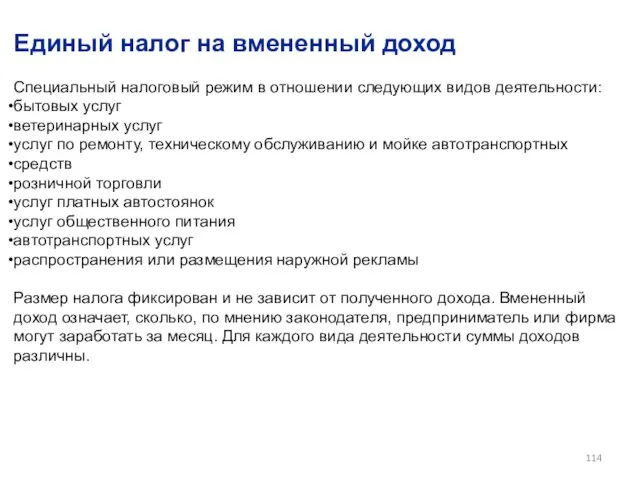 Единый налог на вмененный доход

Специальный налоговый режим в отношении следующих видов деятельности:
•бытовых услуг
•ветеринарных услуг
•услуг по ремонту, техническому обслуживанию и мойке автотранспортных
•средств
•розничной торговли
•услуг платных автостоянок
•услуг общественного питания
•автотранспортных услуг
•распространения или размещения наружной рекламы

Размер налога фиксирован и не зависит от полученного дохода. Вмененный доход означает, сколько, по мнению законодателя, предприниматель или фирма могут заработать за месяц. Для каждого вида деятельности суммы доходов различны.

114